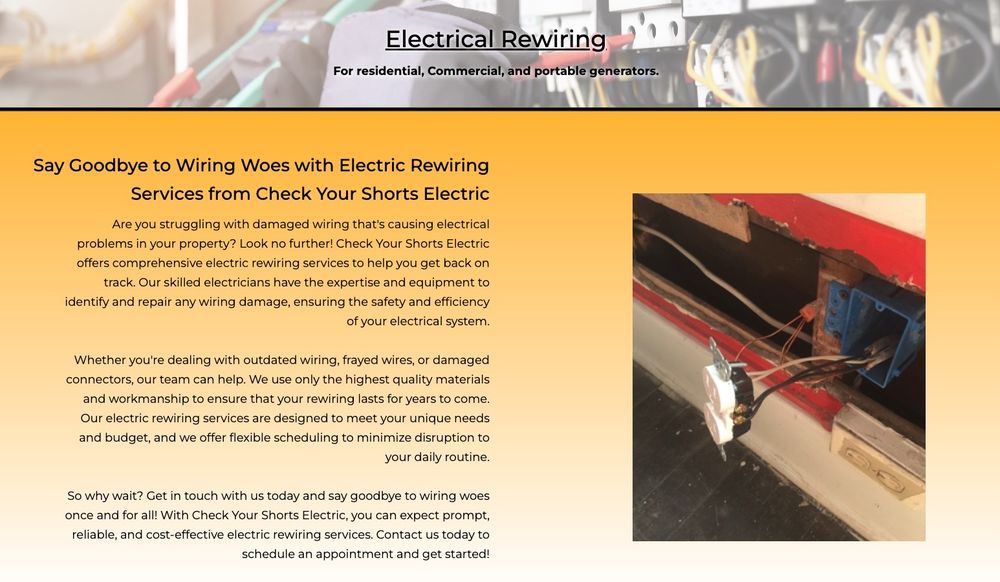 Electrical Rewiring

For residential, Commercial, and portable generators.

Say Goodbye to Wiring Woes with Electric Rewiring Services from Check Your Shorts Electric

Are you struggling with damaged wiring that's causing electrical problems in your property? Look no further! Check Your Shorts Electric offers comprehensive electric rewiring services to help you get back on track. Our skilled electricians have the expertise and equipment to identify and repair any wiring damage, ensuring the safety and efficiency of your electrical system.

Whether you're dealing with outdated wiring, frayed wires, or damaged connectors, our team can help. We use only the highest quality materials and workmanship to ensure that your rewiring lasts for years to come. Our electric rewiring services are designed to meet your unique needs and budget, and we offer flexible scheduling to minimize disruption to your daily routine.

So why wait? Get in touch with us today and say goodbye to wiring woes once and for all! With Check Your Shorts Electric, you can expect prompt, reliable, and cost-effective electric rewiring services. Contact us today to schedule an appointment and get started!